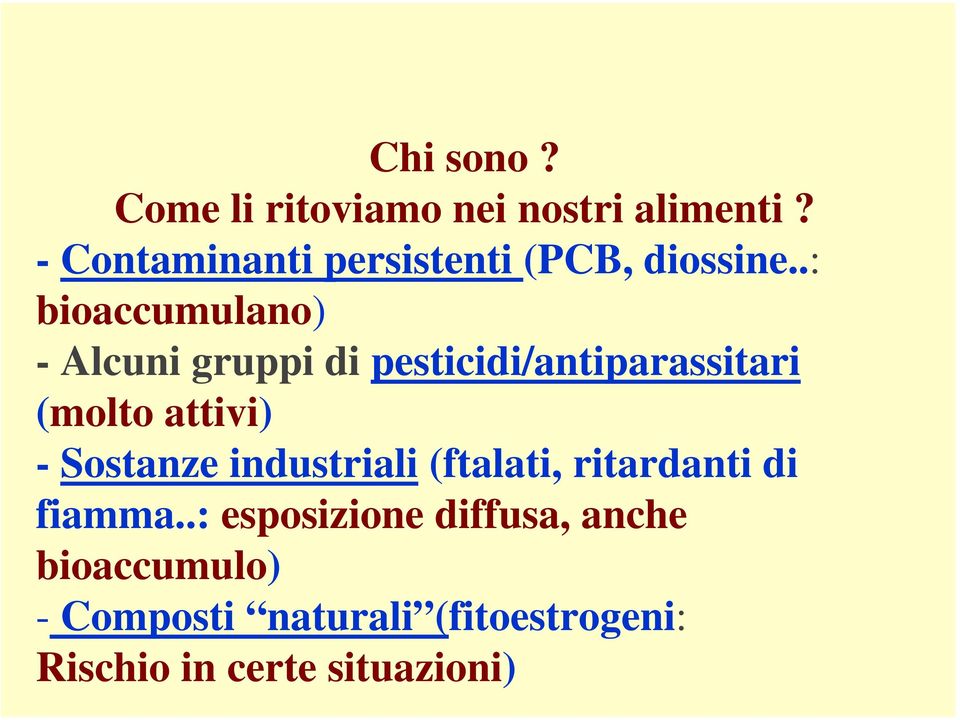 Chi sono ?
Come li ritoviamo nei nostri alimenti ?
- Contaminanti persistenti (PCB, diossine..: bioaccumulano)
- Alcuni gruppi di pesticidi/antiparassitari (molto attivi)
- Sostanze industriali (ftalati, ritardanti di fiamma..: esposizione diffusa, anche bioaccumulo)
- Composti “naturali”(fitoestrogeni: Rischio in certe situazioni)